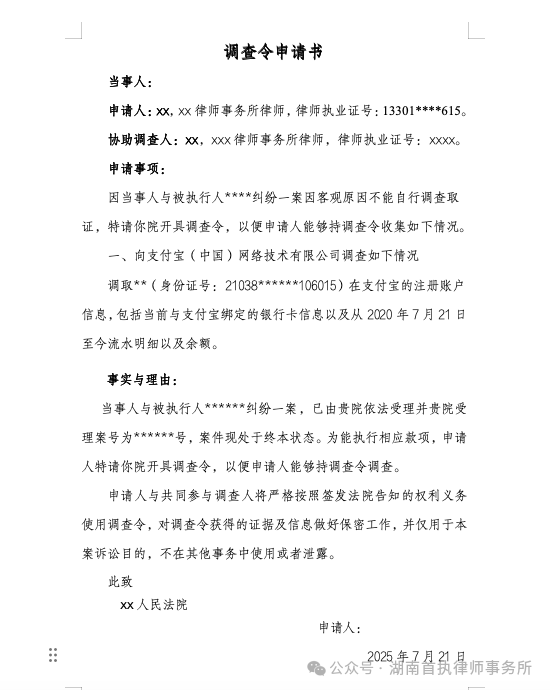 调查令申请书

当事人：

申请人：xx，xx 律师事务所律师，律师执业证号：13301****615。

协助调查人：xx，xxx 律师事务所律师，律师执业证号：xxxx。

申请事项：

因当事人与被执行人****纠纷一案因客观原因不能自行调查取证，特请你院开具调查令，以便申请人能够持调查令收集如下情况。

一、向支付宝（中国）网络技术有限公司调查如下情况

调取**（身份证号：21038******106015）在支付宝的注册账户信息，包括当前与支付宝绑定的银行卡信息以及从 2020 年 7 月 21 日至今流水明细以及余额。

事实与理由：

当事人与被执行人******纠纷一案，已由贵院依法受理并贵院受理案号为******号，案件现处于终本状态。为能执行相应款项，申请人特请你院开具调查令，以便申请人能够持调查令调查。

申请人与共同参与调查人将严格按照签发法院告知的权利义务使用调查令，对调查令获得的证据及信息做好保密工作，并仅用于本案诉讼目的，不在其他事务中使用或者泄露。

此致

xx 人民法院

申请人：

2025 年 7 月 21 日

公众号 · 湖南首执律师事务所